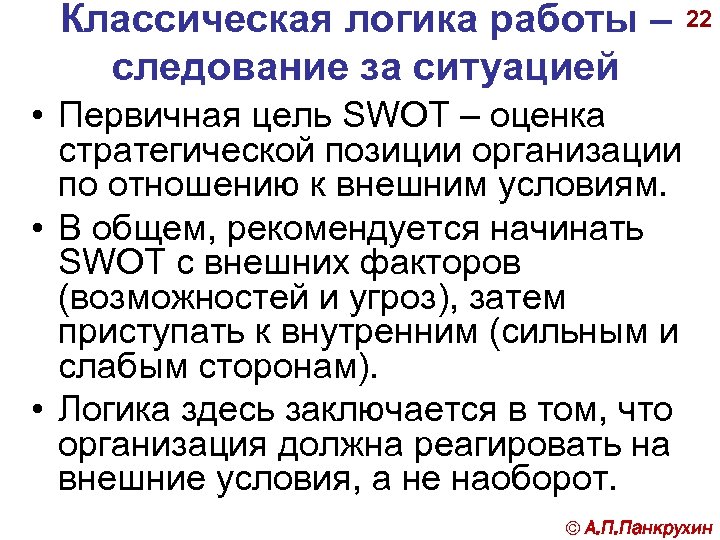 Классическая логика работы – следование за ситуацией

22

• Первичная цель SWOT – оценка стратегической позиции организации по отношению к внешним условиям.

• В общем, рекомендуется начинать SWOT с внешних факторов (возможностей и угроз), затем приступать к внутренним (сильным и слабым сторонам).

• Логика здесь заключается в том, что организация должна реагировать на внешние условия, а не наоборот.

© А.П.Панкрухин